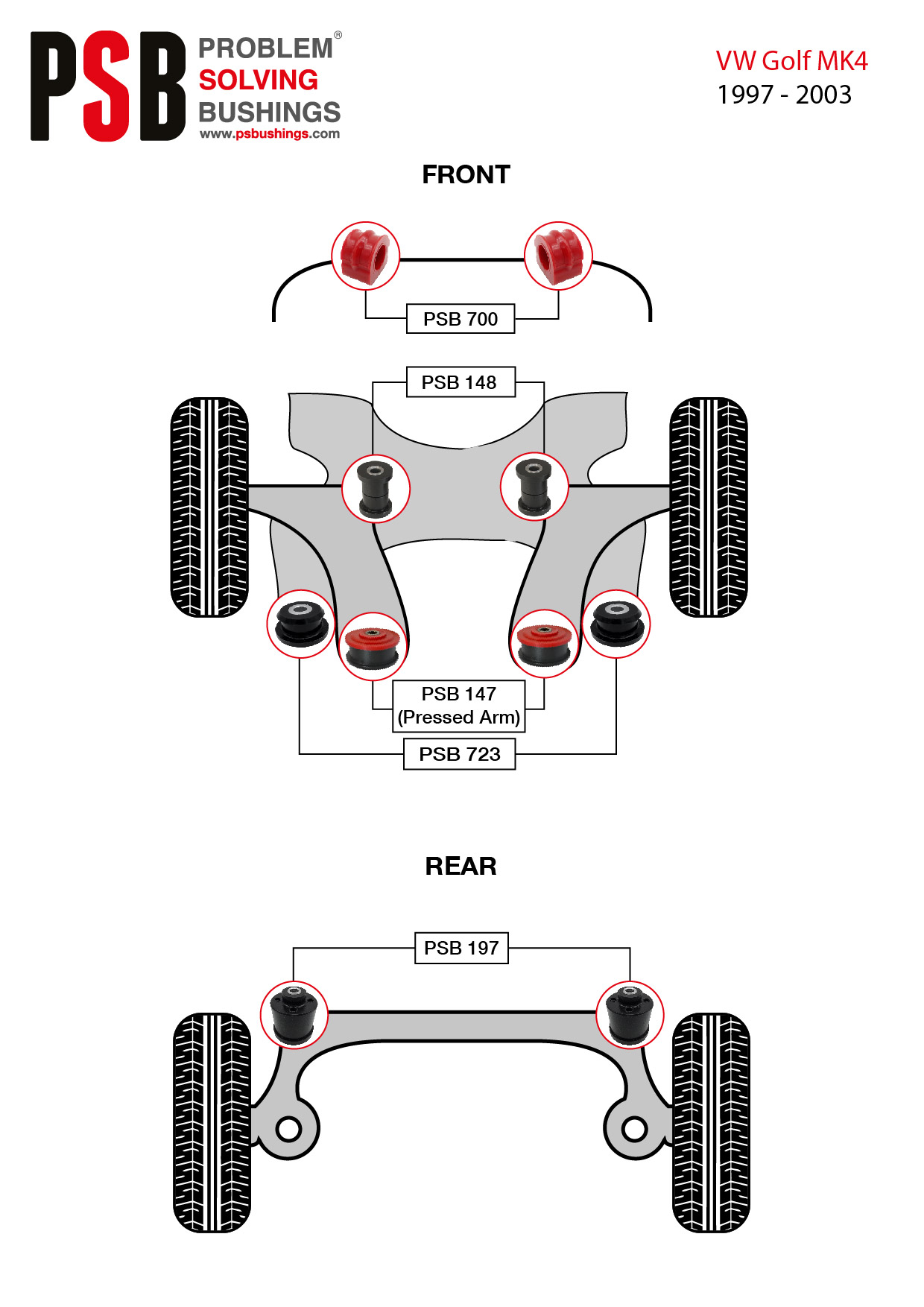 PSB PROBLEM® SOLVING BUSHINGS
www.psbushings.com

VW Golf MK4
1997 - 2003

FRONT

PSB 700

PSB 148

PSB 147
(Pressed Arm)

PSB 723

REAR

PSB 197